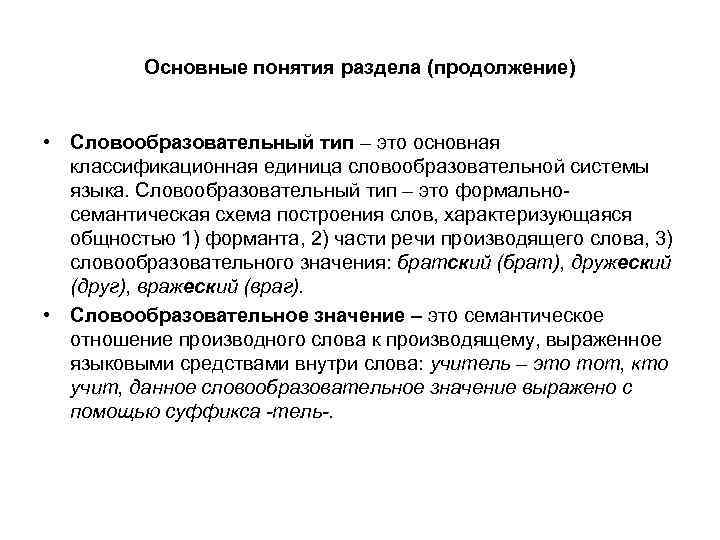 Основные понятия раздела (продолжение)

• Словообразовательный тип – это основная классификационная единица словообразовательной системы языка. Словообразовательный тип – это формально-семантическая схема построения слов, характеризующаяся общностью 1) форманта, 2) части речи производящего слова, 3) словообразовательного значения: братский (брат), дружеский (друг), вражеский (враг).

• Словообразовательное значение – это семантическое отношение производного слова к производящему, выраженное языковыми средствами внутри слова: учитель – это тот, кто учит, данное словообразовательное значение выражено с помощью суффикса -тель-.